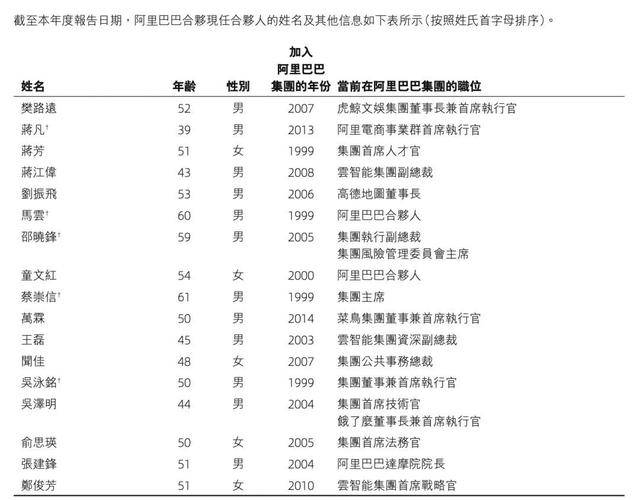 截至本年度報告日期，阿里巴巴合夥現任合夥人的姓名及其他信息如下表所示（按照姓氏首字母排序）。

| 姓名 | 年齡 | 性別 | 加入阿里巴巴集團的年份 | 當前在阿里巴巴集團的職位 |
|---|---|---|---|---|
| 樊路遠 | 52 | 男 | 2007 | 虎鯨文娛集團董事長兼首席執行官 |
| 蔣凡† | 39 | 男 | 2013 | 阿里電商事業群首席執行官 |
| 蔣芳 | 51 | 女 | 1999 | 集團首席人才官 |
| 蔣江偉 | 43 | 男 | 2008 | 雲智能集團副總裁 |
| 劉振飛 | 53 | 男 | 2006 | 高德地圖董事長 |
| 馬雲† | 60 | 男 | 1999 | 阿里巴巴合夥人 |
| 邵曉鋒† | 59 | 男 | 2005 | 集團執行副總裁 集團風險管理委員會主席 |
| 童文紅 | 54 | 女 | 2000 | 阿里巴巴合夥人 |
| 蔡崇信† | 61 | 男 | 1999 | 集團主席 |
| 萬霖 | 50 | 男 | 2014 | 菜鳥集團董事兼首席執行官 |
| 王磊 | 45 | 男 | 2003 | 雲智能集團資深副總裁 |
| 聞佳 | 48 | 女 | 2007 | 集團公共事務總裁 |
| 吳泳銘† | 50 | 男 | 1999 | 集團董事兼首席執行官 |
| 吳澤明 | 44 | 男 | 2004 | 集團首席技術官 餓了麼董事長兼首席執行官 |
| 俞思瑛 | 50 | 女 | 2005 | 集團首席法務官 |
| 張建鋒 | 51 | 男 | 2004 | 阿里巴巴達摩院院長 |
| 鄭俊芳 | 51 | 女 | 2010 | 雲智能集團首席戰略官 |